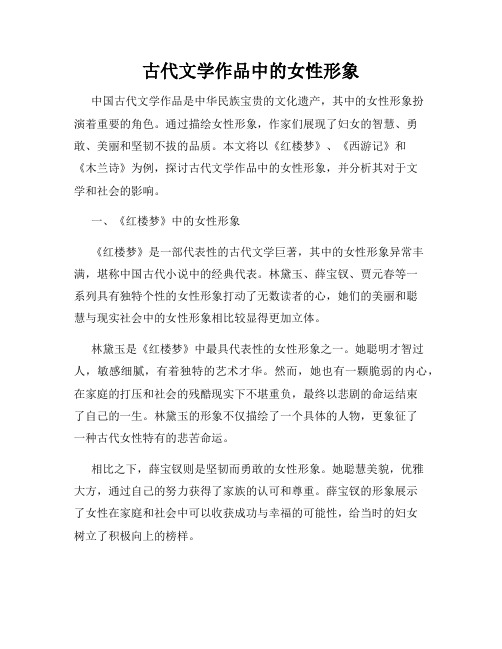 古代文学作品中的女性形象

中国古代文学作品是中华民族宝贵的文化遗产，其中的女性形象扮演着重要的角色。通过描绘女性形象，作家们展现了妇女的智慧、勇敢、美丽和坚韧不拔的品质。本文将以《红楼梦》、《西游记》和《木兰诗》为例，探讨古代文学作品中的女性形象，并分析其对于文学和社会的影响。

一、《红楼梦》中的女性形象

《红楼梦》是一部代表性的古代文学巨著，其中的女性形象异常丰满，堪称中国古代小说中的经典代表。林黛玉、薛宝钗、贾元春等一系列具有独特个性的女性形象打动了无数读者的心，她们的美丽和聪慧与现实社会中的女性形象相比较显得更加立体。

林黛玉是《红楼梦》中最具代表性的女性形象之一。她聪明才智过人，敏感细腻，有着独特的艺术才华。然而，她也有一颗脆弱的内心，在家庭的打压和社会的残酷现实下不堪重负，最终以悲剧的命运结束了自己的一生。林黛玉的形象不仅描绘了一个具体的人物，更象征了一种古代女性特有的悲苦命运。

相比之下，薛宝钗则是坚韧而勇敢的女性形象。她聪慧美貌，优雅大方，通过自己的努力获得了家族的认可和尊重。薛宝钗的形象展示了女性在家庭和社会中可以收获成功与幸福的可能性，给当时的妇女树立了积极向上的榜样。